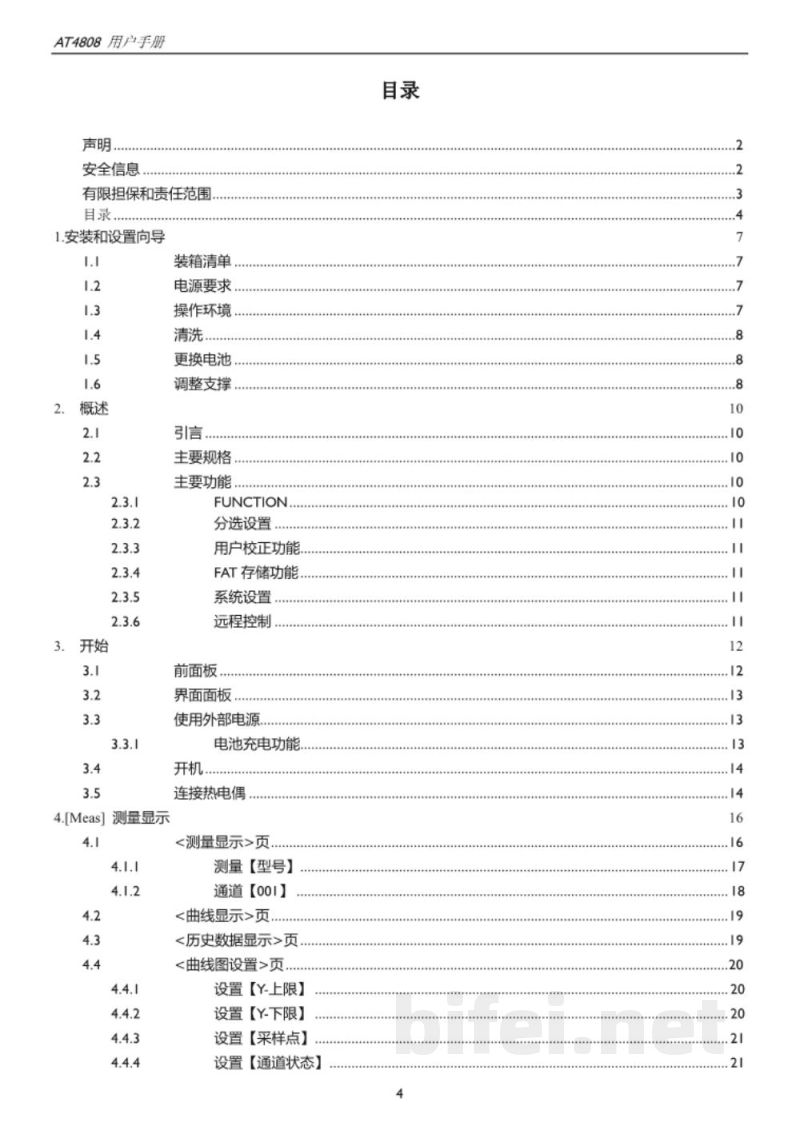 AT4808 用户手册

目录

声明 2
安全信息 2
有限担保和责任范围 3
目录 4
1.安装和设置向导 7
1.1 装箱清单 7
1.2 电源要求 7
1.3 操作环境 7
1.4 清洗 8
1.5 更换电池 8
1.6 调整支撑 8
2. 概述 10
2.1 引言 10
2.2 主要规格 10
2.3 主要功能 10
2.3.1 FUNCTION 10
2.3.2 分选设置 11
2.3.3 用户校正功能 11
2.3.4 FAT存储功能 11
2.3.5 系统设置 11
2.3.6 远程控制 11
3. 开始 12
3.1 前面板 12
3.2 界面面板 13
3.3 使用外部电源 13
3.3.1 电池充电功能 13
3.4 开机 14
3.5 连接热电偶 14
4.[Meas] 测量显示 16
4.1 <测量显示>页 16
4.1.1 测量【型号】 17
4.1.2 通道【001】 18
4.2 <曲线显示>页 19
4.3 <历史数据显示>页 19
4.4 <曲线图设置>页 20
4.4.1 设置【Y-上限】 20
4.4.2 设置【Y-下限】 20
4.4.3 设置【采样点】 21
4.4.4 设置【通道状态】 21

4

bifei.net